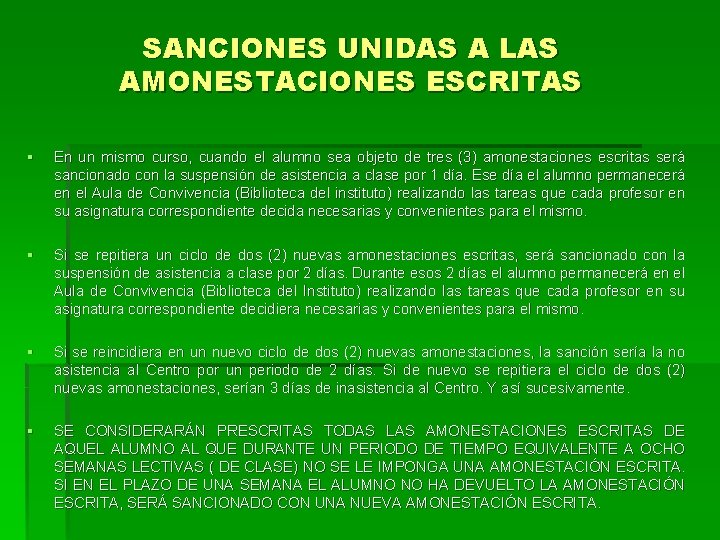 SANCIONES UNIDAS A LAS AMONESTACIONES ESCRITAS

▪ En un mismo curso, cuando el alumno sea objeto de tres (3) amonestaciones escritas será sancionado con la suspensión de asistencia a clase por 1 día. Ese día el alumno permanecerá en el Aula de Convivencia (Biblioteca del instituto) realizando las tareas que cada profesor en su asignatura correspondiente decida necesarias y convenientes para el mismo.

▪ Si se repitiera un ciclo de dos (2) nuevas amonestaciones escritas, será sancionado con la suspensión de asistencia a clase por 2 días. Durante esos 2 días el alumno permanecerá en el Aula de Convivencia (Biblioteca del Instituto) realizando las tareas que cada profesor en su asignatura correspondiente decidiera necesarias y convenientes para el mismo.

▪ Si se reincidiera en un nuevo ciclo de dos (2) nuevas amonestaciones, la sanción sería la no asistencia al Centro por un periodo de 2 días. Si de nuevo se repitiera el ciclo de dos (2) nuevas amonestaciones, serían 3 días de inasistencia al Centro. Y así sucesivamente.

▪ SE CONSIDERARÁN PRESCRITAS TODAS LAS AMONESTACIONES ESCRITAS DE AQUEL ALUMNO AL QUE DURANTE UN PERIODO DE TIEMPO EQUIVALENTE A OCHO SEMANAS LECTIVAS ( DE CLASE) NO SE LE IMPONGA UNA AMONESTACIÓN ESCRITA. SI EN EL PLAZO DE UNA SEMANA EL ALUMNO NO HA DEVUELTO LA AMONESTACIÓN ESCRITA, SERÁ SANCIONADO CON UNA NUEVA AMONESTACIÓN ESCRITA.